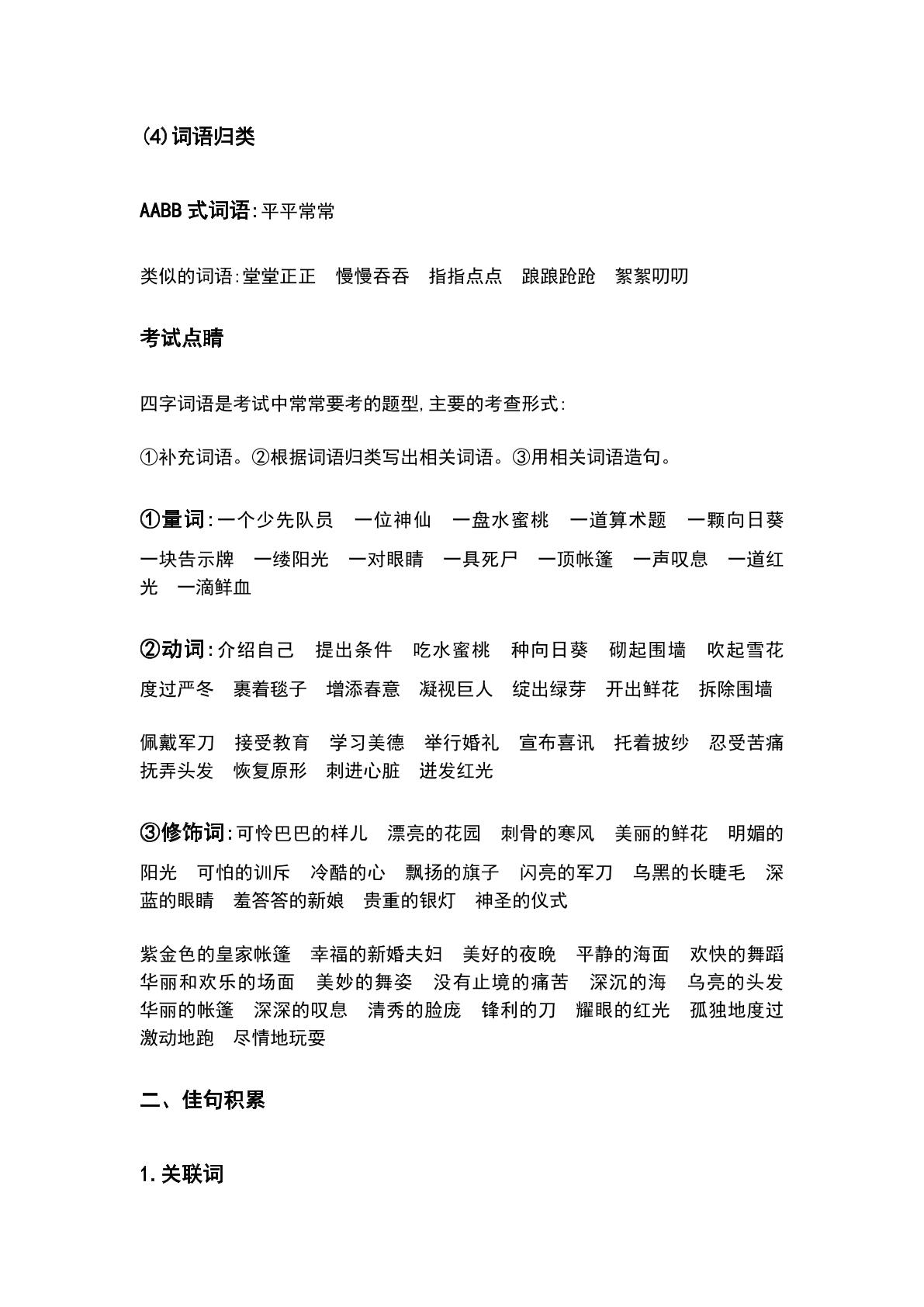 ⑷词语归类

AABB式词语:平平常常

类似的词语:堂堂正正 慢慢吞吞 指指点点 踉踉跄跄 絮絮叨叨

考试点睛

四字词语是考试中常常要考的题型,主要的考查形式:

①补充词语。②根据词语归类写出相关词语。③用相关词语造句。

①量词:一个少先队员 一位神仙 一盘水蜜桃 一道算术题 一颗向日葵 一块告示牌 一缕阳光 一对眼睛 一具死尸 一顶帐篷 一声叹息 一道红光 一滴鲜血

②动词:介绍自己 提出条件 吃水蜜桃 种向日葵 砌起围墙 吹起雪花 度过严冬 裹着毯子 增添春意 凝视巨人 绽出绿芽 开出鲜花 拆除围墙

佩戴军刀 接受教育 学习美德 举行婚礼 宣布喜讯 托着披纱 忍受苦痛 抚弄头发 恢复原形 刺进心脏 迸发红光

③修饰词:可怜巴巴的样儿 漂亮的花园 刺骨的寒风 美丽的鲜花 明媚的阳光 可怕的训斥 冷酷的心 飘扬的旗子 闪亮的军刀 乌黑的长睫毛 深蓝的眼睛 羞答答的新娘 贵重的银灯 神圣的仪式

紫金色的皇家帐篷 幸福的新婚夫妇 美好的夜晚 平静的海面 欢快的舞蹈 华丽和欢乐的场面 美妙的舞姿 没有止境的痛苦 深沉的海 乌亮的头发 华丽的帐篷 深深的叹息 清秀的脸庞 锋利的刀 耀眼的红光 孤独地度过 激动地跑 尽情地玩耍

二、佳句积累

1.关联词